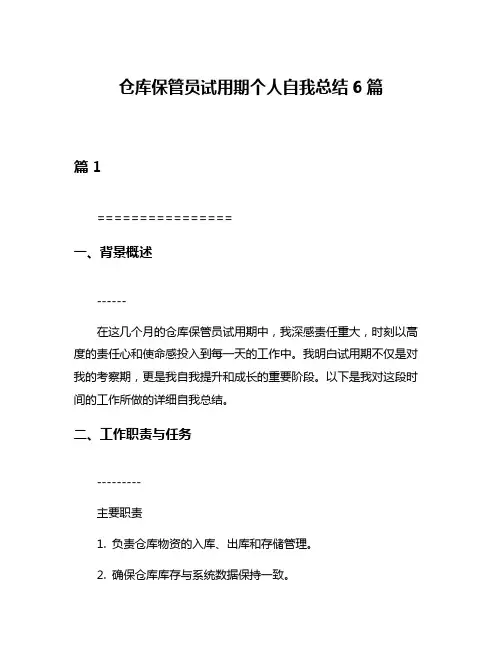 仓库保管员试用期个人自我总结 6 篇

篇 1

================

一、背景概述

------

在这几个月的仓库保管员试用期中，我深感责任重大，时刻以高度的责任心和使命感投入到每一天的工作中。我明白试用期不仅是对我的考察期，更是我自我提升和成长的重要阶段。以下是我对这段时间的工作所做的详细自我总结。

二、工作职责与任务

---------

主要职责

1. 负责仓库物资的入库、出库和存储管理。

2. 确保仓库库存与系统数据保持一致。